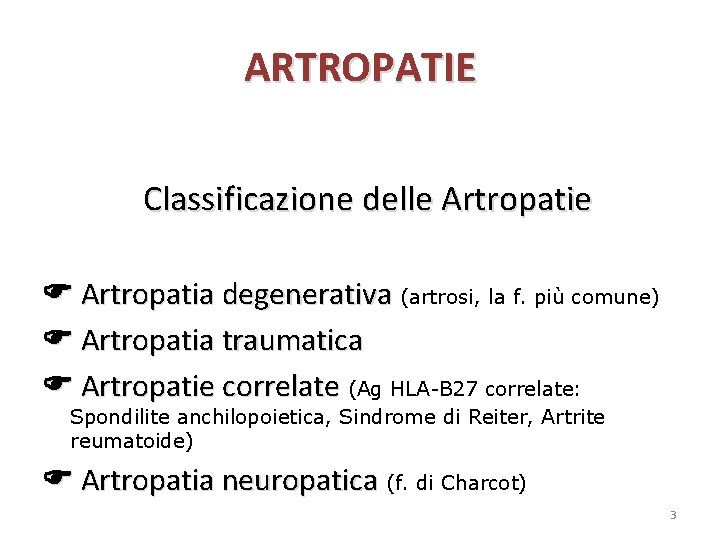 ARTROPATIE

Classificazione delle Artropatie

☛ Artropatia degenerativa (artrosi, la f. più comune)

☛ Artropatia traumatica

☛ Artropatie correlate (Ag HLA-B27 correlate: Spondilite anchilopoietica, Sindrome di Reiter, Artrite reumatoide)

☛ Artropatia neuropatica (f. di Charcot)

3